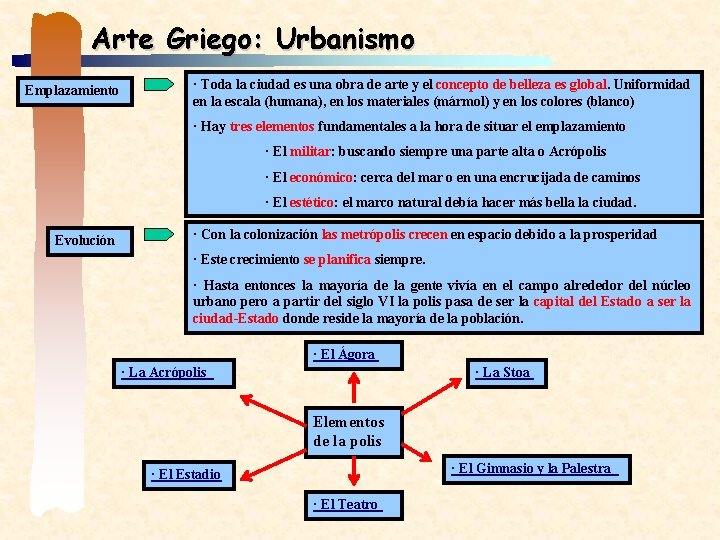 Arte Griego: Urbanismo

Emplazamiento

· Toda la ciudad es una obra de arte y el concepto de belleza es global. Uniformidad en la escala (humana), en los materiales (mármol) y en los colores (blanco)

· Hay tres elementos fundamentales a la hora de situar el emplazamiento

· El militar: buscando siempre una parte alta o Acrópolis

· El económico: cerca del mar o en una encrucijada de caminos

· El estético: el marco natural debía hacer más bella la ciudad.

Evolución

· Con la colonización las metrópolis crecen en espacio debido a la prosperidad

· Este crecimiento se planifica siempre.

· Hasta entonces la mayoría de la gente vivía en el campo alrededor del núcleo urbano pero a partir del siglo VI la polis pasa de ser la capital del Estado a ser la ciudad-Estado donde reside la mayoría de la población.

· El Ágora

· La Acrópolis

· La Stoa

Elementos de la polis

· El Estadio

· El Gimnasio y la Palestra

· El Teatro